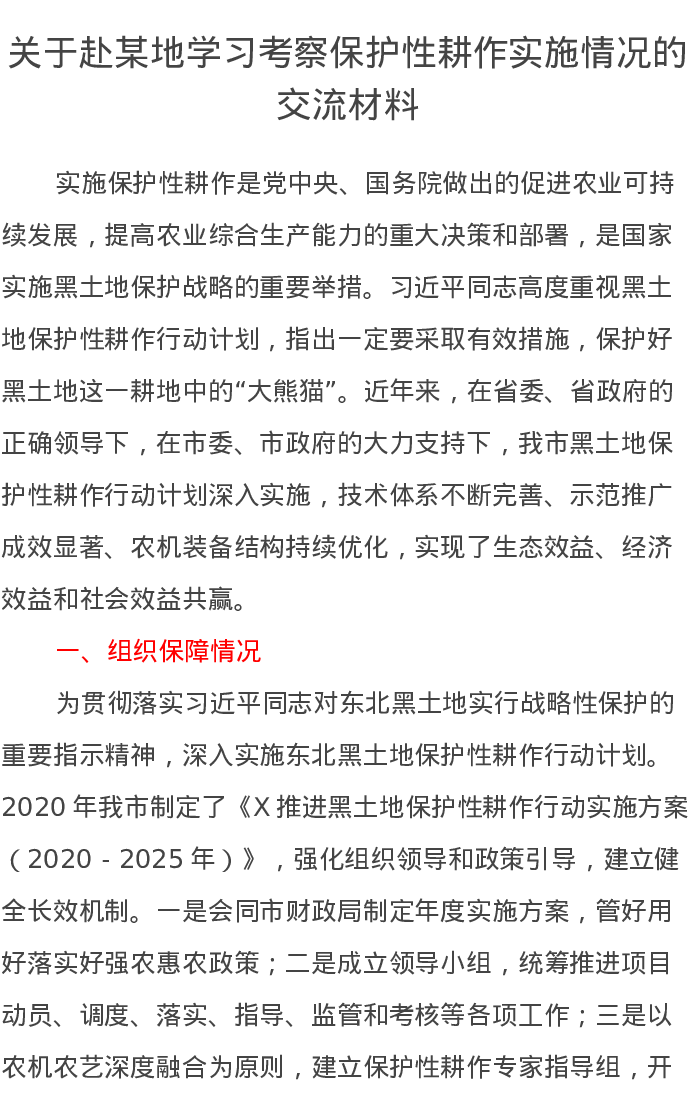 关于赴某地学习考察保护性耕作实施情况的交流材料

实施保护性耕作是党中央、国务院做出的促进农业可持续发展，提高农业综合生产能力的重大决策和部署，是国家实施黑土地保护战略的重要举措。习近平同志高度重视黑土地保护性耕作行动计划，指出一定要采取有效措施，保护好黑土地这一耕地中的“大熊猫”。近年来，在省委、省政府的正确领导下，在市委、市政府的大力支持下，我市黑土地保护性耕作行动计划深入实施，技术体系不断完善、示范推广成效显著、农机装备结构持续优化，实现了生态效益、经济效益和社会效益共赢。

一、组织保障情况

为贯彻落实习近平同志对东北黑土地实行战略性保护的重要指示精神，深入实施东北黑土地保护性耕作行动计划。2020 年我市制定了《X 推进黑土地保护性耕作行动实施方案（2020 - 2025 年）》，强化组织领导和政策引导，建立健全长效机制。一是会同市财政局制定年度实施方案，管好用好落实好强农惠农政策；二是成立领导小组，统筹推进项目动员、调度、落实、指导、监管和考核等各项工作；三是以农机农艺深度融合为原则，建立保护性耕作专家指导组，开